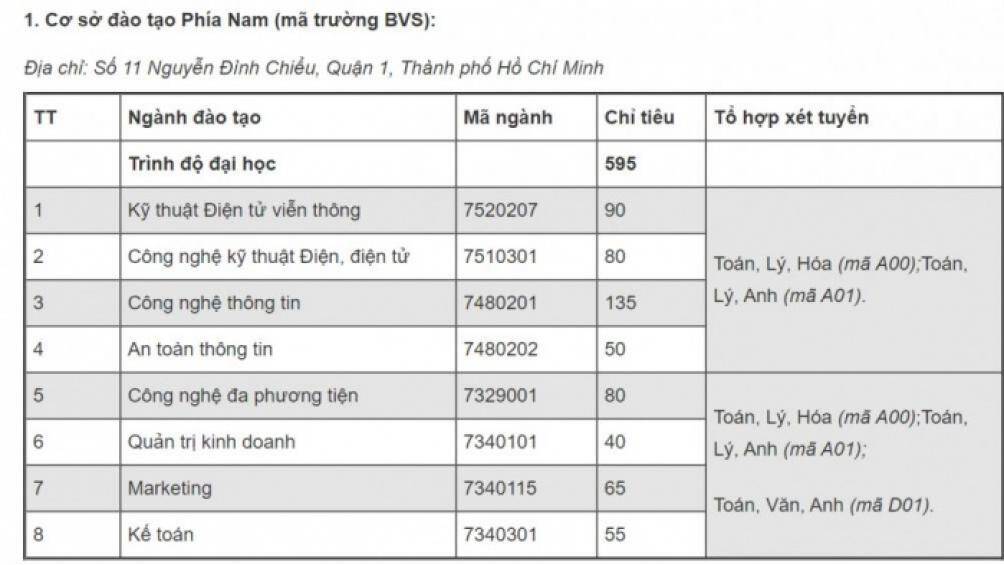 1. Cơ sở đào tạo Phía Nam (mã trường BVS):

Địa chỉ: Số 11 Nguyễn Đình Chiểu, Quận 1, Thành phố Hồ Chí Minh

| TT | Ngành đào tạo | Mã ngành | Chỉ tiêu | Tổ hợp xét tuyển |
|---|---|---|---|---|
| | Trình độ đại học | | 595 | |
| 1 | Kỹ thuật Điện tử viễn thông | 7520207 | 90 | Toán, Lý, Hóa (mã A00);Toán, Lý, Anh (mã A01). |
| 2 | Công nghệ kỹ thuật Điện, điện tử | 7510301 | 80 | |
| 3 | Công nghệ thông tin | 7480201 | 135 | |
| 4 | An toàn thông tin | 7480202 | 50 | |
| 5 | Công nghệ đa phương tiện | 7329001 | 80 | Toán, Lý, Hóa (mã A00);Toán, Lý, Anh (mã A01); Toán, Văn, Anh (mã D01). |
| 6 | Quản trị kinh doanh | 7340101 | 40 | |
| 7 | Marketing | 7340115 | 65 | |
| 8 | Kế toán | 7340301 | 55 | |